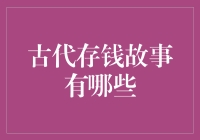 古代存钱故事有哪些